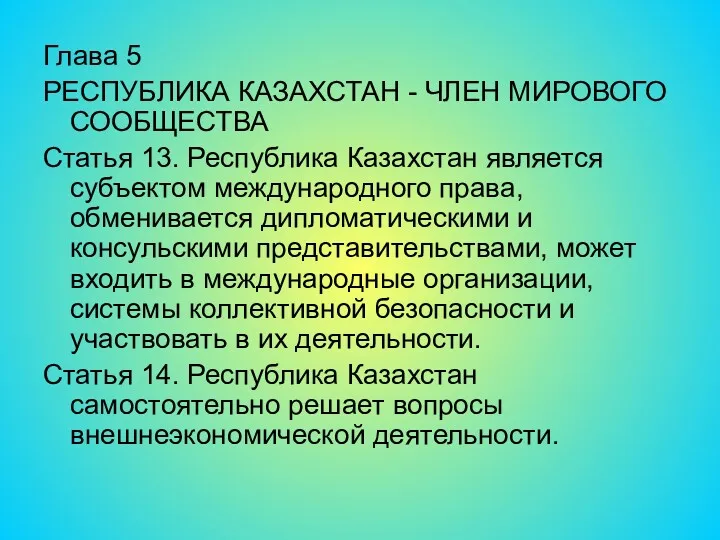 Глава 5

РЕСПУБЛИКА КАЗАХСТАН - ЧЛЕН МИРОВОГО СООБЩЕСТВА

Статья 13. Республика Казахстан является субъектом международного права, обменивается дипломатическими и консульскими представительствами, может входить в международные организации, системы коллективной безопасности и участвовать в их деятельности.

Статья 14. Республика Казахстан самостоятельно решает вопросы внешнеэкономической деятельности.